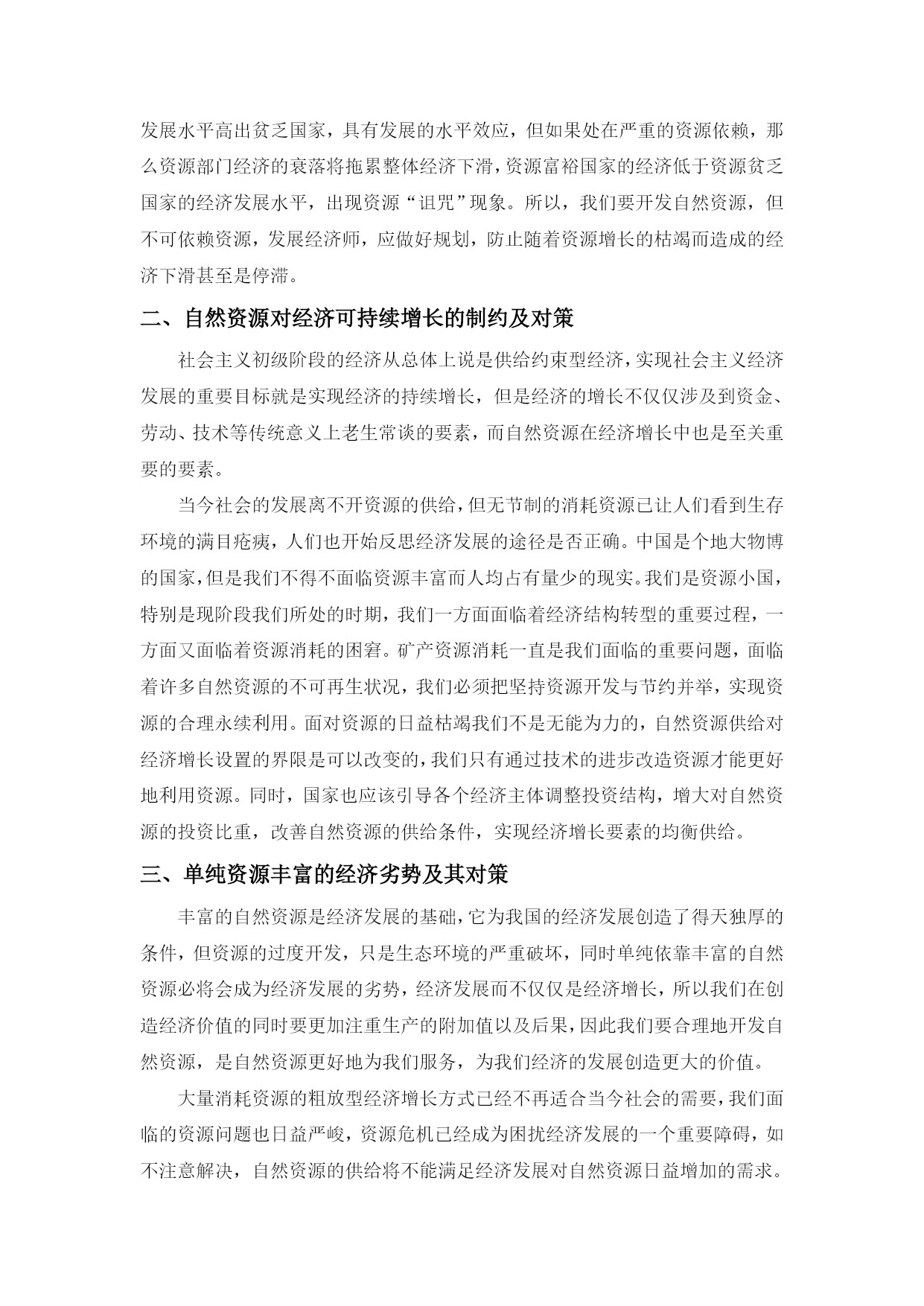 发展水平高出贫乏国家，具有发展的水平效应，但如果处在严重的资源依赖，那么资源部门经济的衰落将拖累整体经济下滑，资源富裕国家的经济低于资源贫乏国家的经济发展水平，出现资源“诅咒”现象。所以，我们要开发自然资源，但不可依赖资源，发展经济师，应做好规划，防止随着资源增长的枯竭而造成的经济下滑甚至是停滞。

二、自然资源对经济可持续增长的制约及对策

社会主义初级阶段的经济从总体上说是供给约束型经济，实现社会主义经济发展的重要目标就是实现经济的持续增长，但是经济的增长不仅仅涉及到资金、劳动、技术等传统意义上老生常谈的要素，而自然资源在经济增长中也是至关重要的要素。

当今社会的发展离不开资源的供给，但无节制的消耗资源已让人们看到生存环境的满目疮痍，人们也开始反思经济发展的途径是否正确。中国是个地大物博的国家，但是我们不得不面临资源丰富而人均占有量少的现实。我们是资源小国，特别是现阶段我们所处的时期，我们一方面面临着经济结构转型的重要过程，一方面又面临着资源消耗的困窘。矿产资源消耗一直是我们面临的重要问题，面临着许多自然资源的不可再生状况，我们必须把坚持资源开发与节约并举，实现资源的合理永续利用。面对资源的日益枯竭我们不是无能为力的，自然资源供给对经济增长设置的界限是可以改变的，我们只有通过技术的进步改造资源才能更好地利用资源。同时，国家也应该引导各个经济主体调整投资结构，增大对自然资源的投资比重，改善自然资源的供给条件，实现经济增长要素的均衡供给。

三、单纯资源丰富的经济劣势及其对策

丰富的自然资源是经济发展的基础，它为我国的经济发展创造了得天独厚的条件，但资源的过度开发，只是生态环境的严重破坏，同时单纯依靠丰富的自然资源必将会成为经济发展的劣势，经济发展而不仅仅是经济增长，所以我们在创造经济价值的同时要更加注重生产的附加值以及后果，因此我们要合理地开发自然资源，是自然资源更好地为我们服务，为我们经济的发展创造更大的价值。

大量消耗资源的粗放型经济增长方式已经不再适合当今社会的需要，我们面临的资源问题也日益严峻，资源危机已经成为困扰经济发展的一个重要障碍，如不注意解决，自然资源的供给将不能满足经济发展对自然资源日益增加的需求。